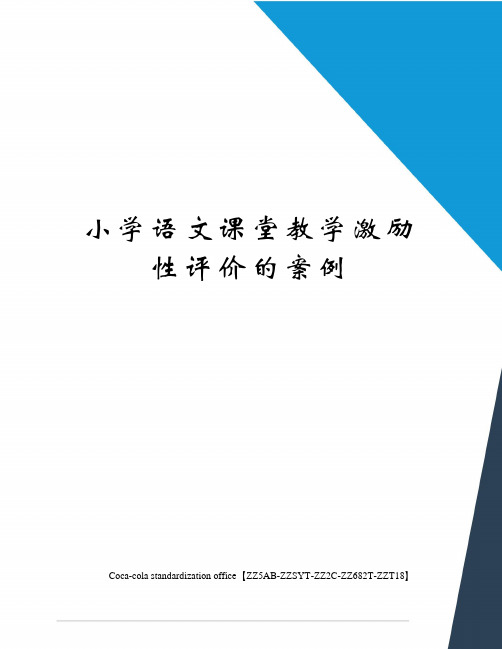 小学语文课堂教学激励性评价的案例

Coca-cola standardization office【ZZ5AB-ZZSYT-ZZ2C-ZZ682T-ZZT18】